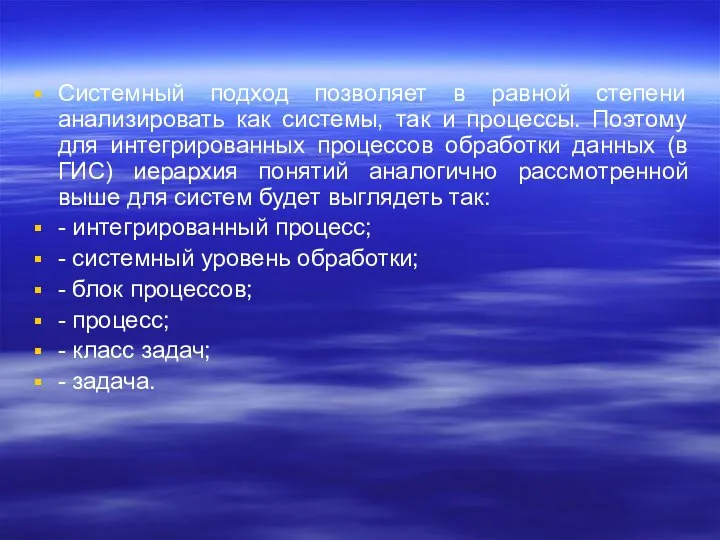 Системный подход позволяет в равной степени анализировать как системы, так и процессы. Поэтому для интегрированных процессов обработки данных (в ГИС) иерархия понятий аналогично рассмотренной выше для систем будет выглядеть так:

- интегрированный процесс;

- системный уровень обработки;

- блок процессов;

- процесс;

- класс задач;

- задача.